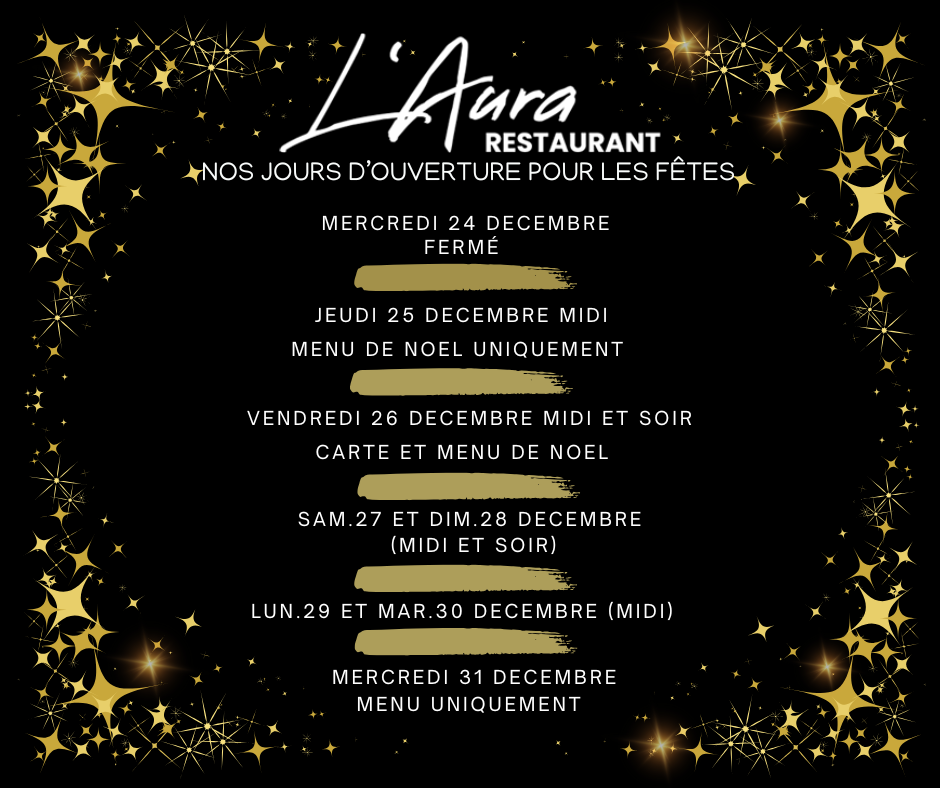 L'Aura
RESTAURANT

NOS JOURS D'OUVERTURE POUR LES FÊTES

MERCREDI 24 DECEMBRE
FERMÉ

JEUDI 25 DECEMBRE MIDI
MENU DE NOEL UNIQUEMENT

VENDREDI 26 DECEMBRE MIDI ET SOIR
CARTE ET MENU DE NOEL

SAM.27 ET DIM.28 DECEMBRE
(MIDI ET SOIR)

LUN.29 ET MAR.30 DECEMBRE (MIDI)

MERCREDI 31 DECEMBRE
MENU UNIQUEMENT